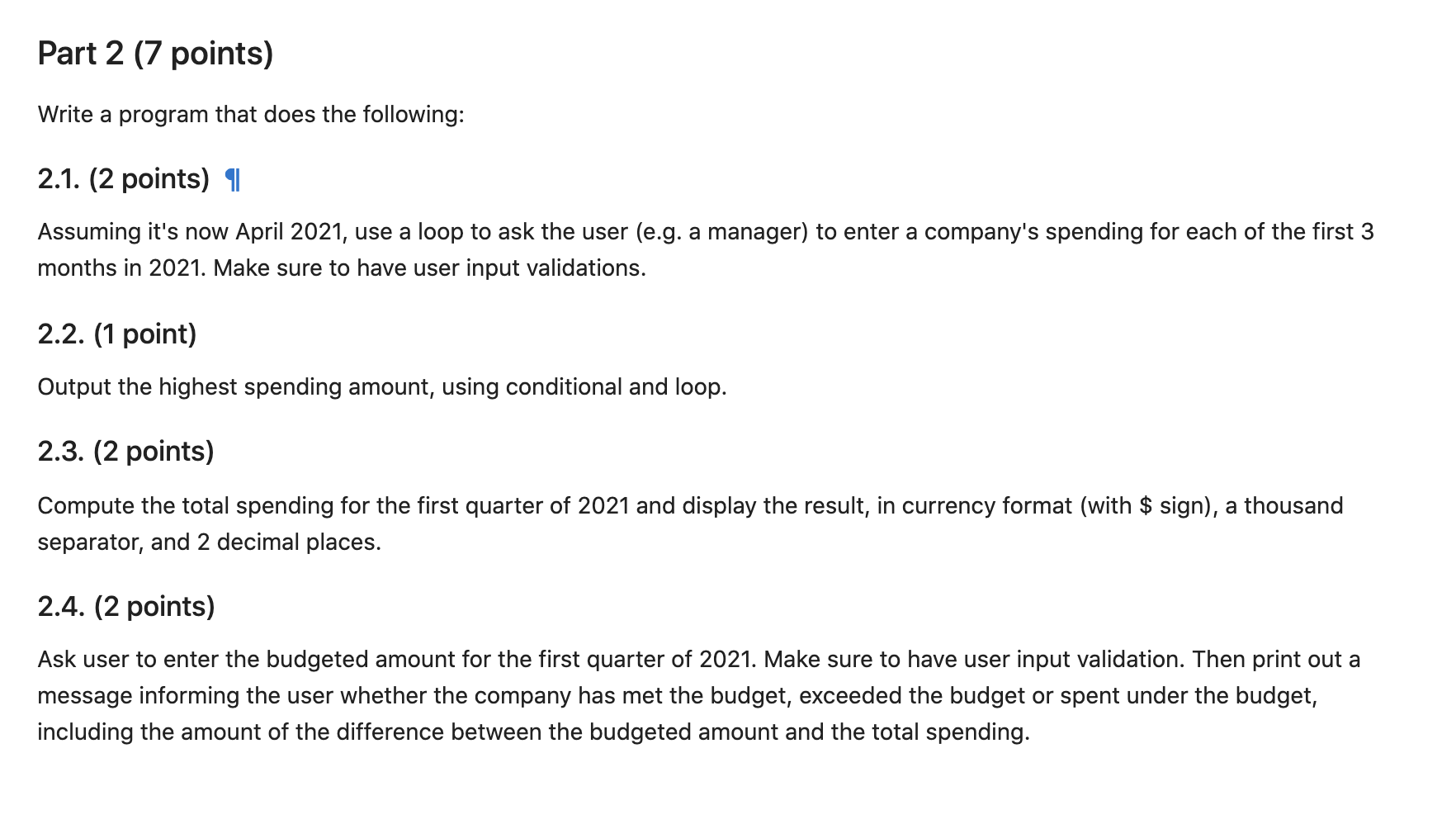 Part 2 (7 points)

Write a program that does the following:

2.1. (2 points) ¶

Assuming it's now April 2021, use a loop to ask the user (e.g. a manager) to enter a company's spending for each of the first 3 months in 2021. Make sure to have user input validations.

2.2. (1 point)

Output the highest spending amount, using conditional and loop.

2.3. (2 points)

Compute the total spending for the first quarter of 2021 and display the result, in currency format (with \$ sign), a thousand separator, and 2 decimal places.

2.4. (2 points)

Ask user to enter the budgeted amount for the first quarter of 2021. Make sure to have user input validation. Then print out a message informing the user whether the company has met the budget, exceeded the budget or spent under the budget, including the amount of the difference between the budgeted amount and the total spending.